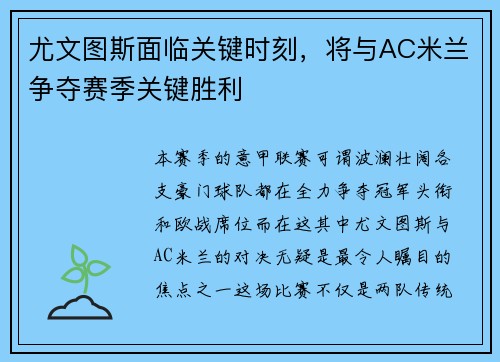 尤文图斯面临关键时刻，将与AC米兰争夺赛季关键胜利

本赛季的意甲联赛可谓波澜壮阔各支豪门球队都在全力争夺冠军头衔和欧战席位而在这其中尤文图斯与AC米兰的对决无疑是最令人瞩目的焦点之一这场比赛不仅是两队传统